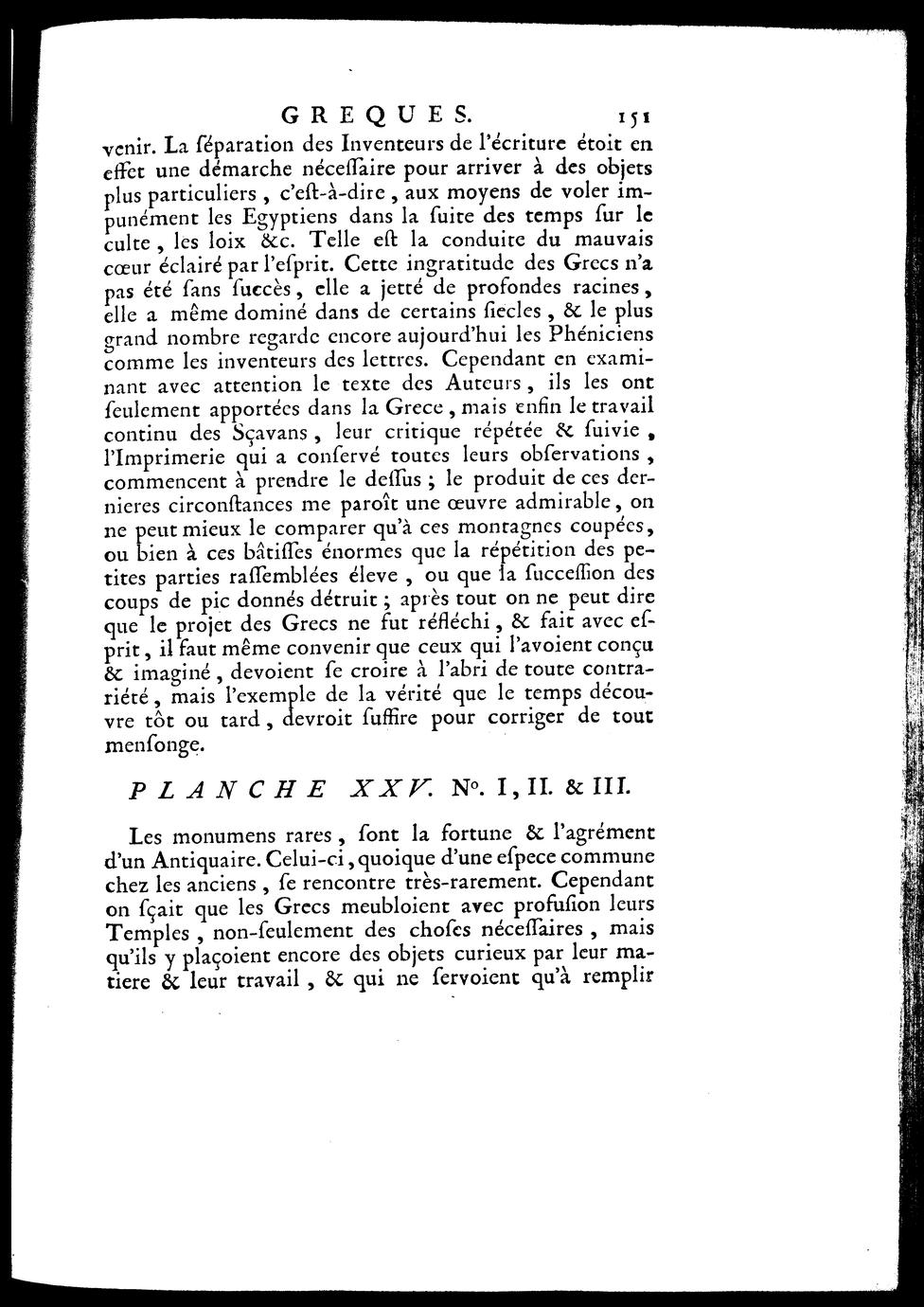 GREQUES. 151

venir. La séparation des Inventeurs de l'écriture étoit en effet une démarche nécessaire pour arriver à des objets plus particuliers, c'est-à-dire, aux moyens de voler impunément les Egyptiens dans la suite des temps sur le culte, les loix &c. Telle est la conduite du mauvais cœur éclairé par l'esprit. Cette ingratitude des Grecs n'a pas été sans succès, elle a jetté de profondes racines, elle a même dominé dans de certains siecles, & le plus grand nombre regarde encore aujourd'hui les Phéniciens comme les inventeurs des lettres. Cependant en examinant avec attention le texte des Auteurs, ils les ont seulement apportées dans la Grece, mais enfin le travail continu des Sçavans, leur critique répétée & suivie, l'Imprimerie qui a conservé toutes leurs observations, commencent à prendre le dessus; le produit de ces dernieres circonstances me paroît une œuvre admirable, on ne peut mieux le comparer qu'à ces montagnes coupées, ou bien à ces bâtisses énormes que la répétition des petites parties rassemblées éleve, ou que la succession des coups de pic donnés détruit; après tout on ne peut dire que le projet des Grecs ne fut réfléchi, & fait avec esprit, il faut même convenir que ceux qui l'avoient conçu & imaginé, devoient se croire à l'abri de toute contrariété, mais l'exemple de la vérité que le temps découvre tôt ou tard, devroit suffire pour corriger de tout mensonge.

PLANCHE XXV. N°. I, II. & III.

Les monumens rares, sont la fortune & l'agrément d'un Antiquaire. Celui-ci, quoique d'une espece commune chez les anciens, se rencontre très-rarement. Cependant on sçait que les Grecs meubloient avec profusion leurs Temples, non-seulement des choses nécessaires, mais qu'ils y plaçoient encore des objets curieux par leur matiere & leur travail, & qui ne servoient qu'à remplir